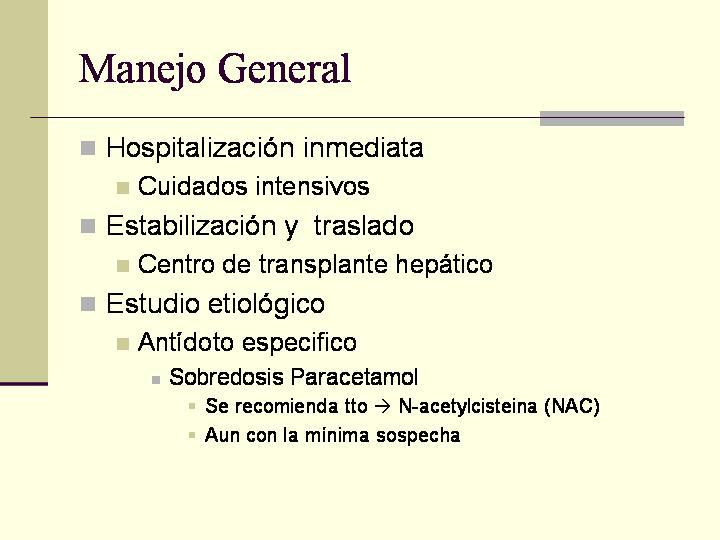 Manejo General

- Hospitalización inmediata
  - Cuidados intensivos
- Estabilización y traslado
  - Centro de transplante hepático
- Estudio etiológico
  - Antídoto especifico
    - Sobredosis Paracetamol
      - Se recomienda tto → N-acetylcisteina (NAC)
      - Aun con la mínima sospecha